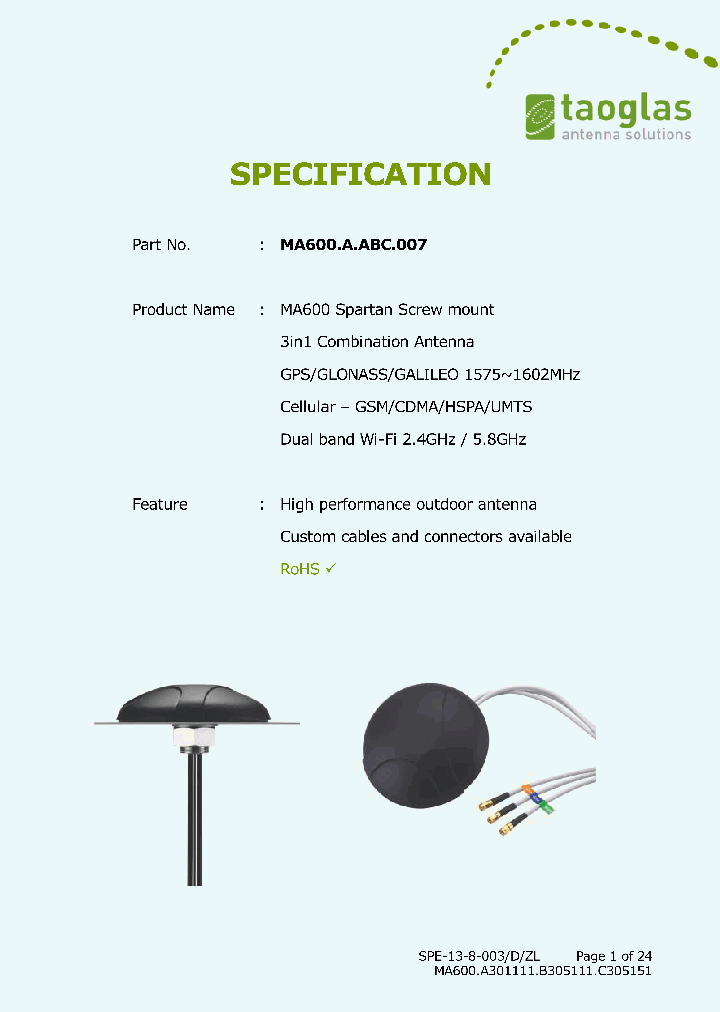 taoglas
antenna solutions

SPECIFICATION

Part No. : MA600.A.ABC.007

Product Name : MA600 Spartan Screw mount
3in1 Combination Antenna
GPS/GLONASS/GALILEO 1575~1602MHz
Cellular – GSM/CDMA/HSPA/UMTS
Dual band Wi-Fi 2.4GHz / 5.8GHz

Feature : High performance outdoor antenna
Custom cables and connectors available
RoHS ✓

SPE-13-8-003/D/ZL Page 1 of 24
MA600.A301111.B305111.C305151